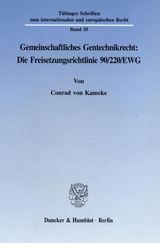 Tübinger Schriften zum internationalen und europäischen Recht

Band 35

Gemeinschaftliches Gentechnikrecht: Die Freisetzungsrichtlinie 90/220/EWG

Von

Conrad von Kameke

Duncker & Humblot · Berlin